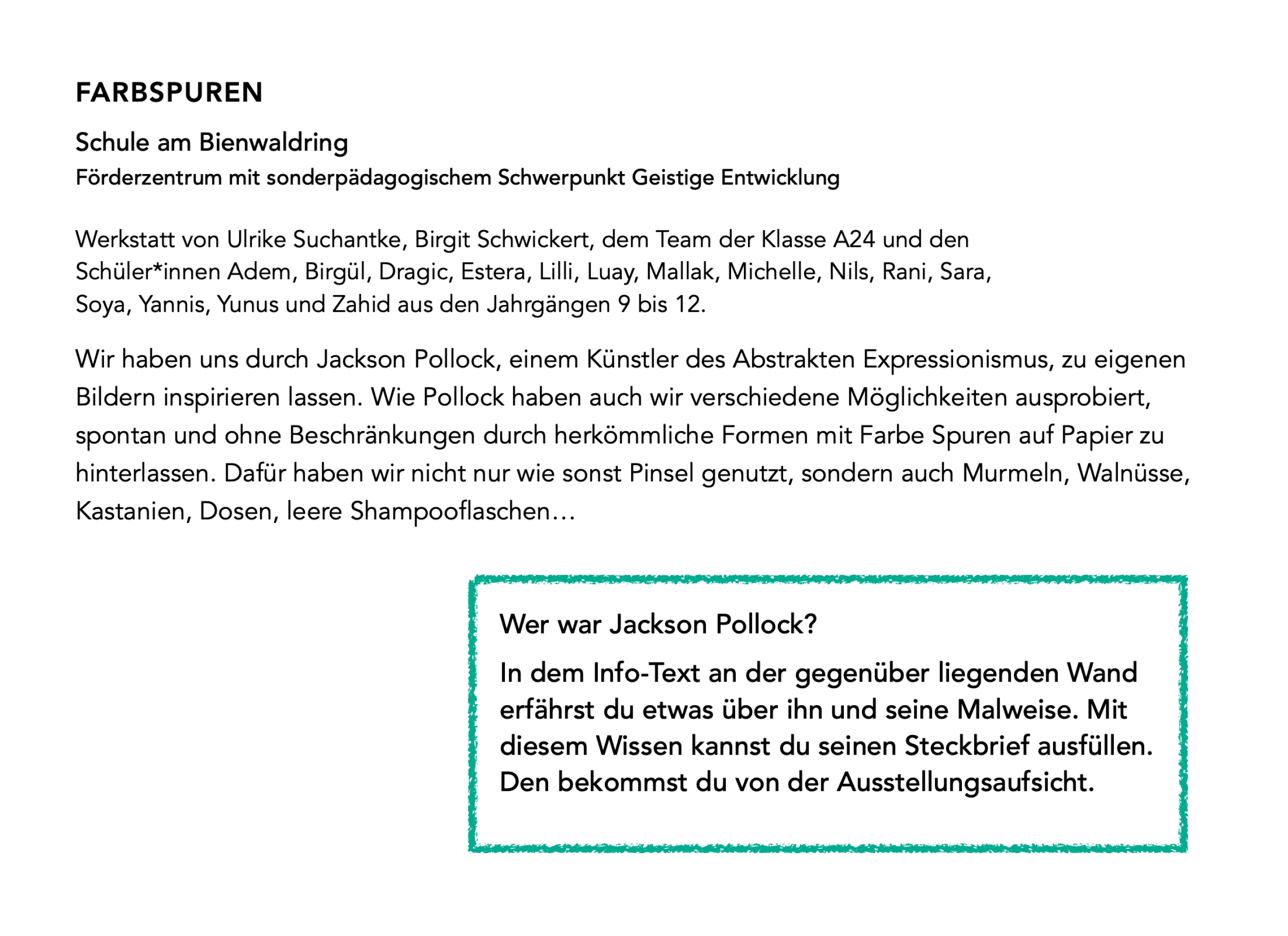 FARBSPUREN

Schule am Bienwaldring
Förderzentrum mit sonderpädagogischem Schwerpunkt Geistige Entwicklung

Werkstatt von Ulrike Suchantke, Birgit Schwickert, dem Team der Klasse A24 und den Schüler*innen Adem, Birgül, Dragic, Estera, Lilli, Luay, Mallak, Michelle, Nils, Rani, Sara, Soya, Yannis, Yunus und Zahid aus den Jahrgängen 9 bis 12.

Wir haben uns durch Jackson Pollock, einem Künstler des Abstrakten Expressionismus, zu eigenen Bildern inspirieren lassen. Wie Pollock haben auch wir verschiedene Möglichkeiten ausprobiert, spontan und ohne Beschränkungen durch herkömmliche Formen mit Farbe Spuren auf Papier zu hinterlassen. Dafür haben wir nicht nur wie sonst Pinsel genutzt, sondern auch Murmeln, Walnüsse, Kastanien, Dosen, leere Shampooflaschen…

Wer war Jackson Pollock?

In dem Info-Text an der gegenüber liegenden Wand erfährst du etwas über ihn und seine Malweise. Mit diesem Wissen kannst du seinen Steckbrief ausfüllen. Den bekommst du von der Ausstellungsaufsicht.